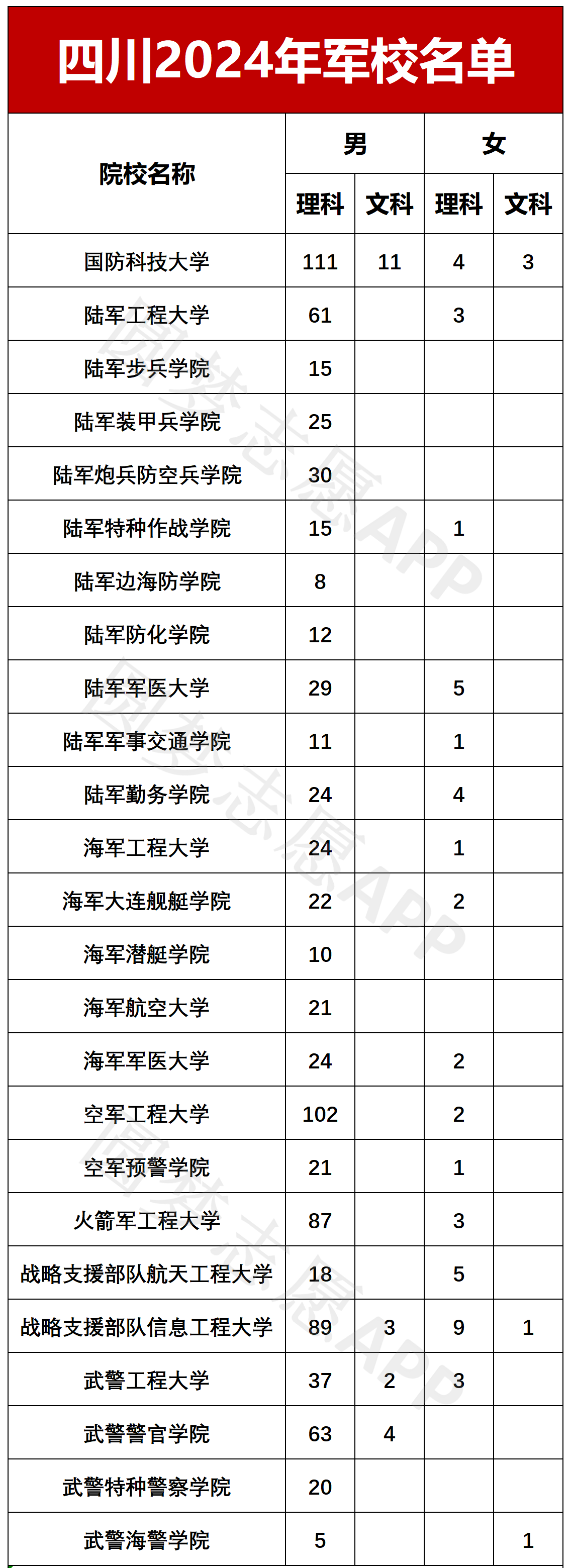 四川2024年军校名单

| 院校名称 | 男 理科 | 男 文科 | 女 理科 | 女 文科 |
|---|---|---|---|---|
| 国防科技大学 | 111 | 11 | 4 | 3 |
| 陆军工程大学 | 61 | | 3 | |
| 陆军步兵学院 | 15 | | | |
| 陆军装甲兵学院 | 25 | | | |
| 陆军炮兵防空兵学院 | 30 | | | |
| 陆军特种作战学院 | 15 | | 1 | |
| 陆军边海防学院 | 8 | | | |
| 陆军防化学院 | 12 | | | |
| 陆军军医大学 | 29 | | 5 | |
| 陆军军事交通学院 | 11 | | 1 | |
| 陆军勤务学院 | 24 | | 4 | |
| 海军工程大学 | 24 | | 1 | |
| 海军大连舰艇学院 | 22 | | 2 | |
| 海军潜艇学院 | 10 | | | |
| 海军航空大学 | 21 | | | |
| 海军军医大学 | 24 | | 2 | |
| 空军工程大学 | 102 | | 2 | |
| 空军预警学院 | 21 | | 1 | |
| 火箭军工程大学 | 87 | | 3 | |
| 战略支援部队航天工程大学 | 18 | | 5 | |
| 战略支援部队信息工程大学 | 89 | 3 | 9 | 1 |
| 武警工程大学 | 37 | 2 | 3 | |
| 武警警官学院 | 63 | 4 | | |
| 武警特种警察学院 | 20 | | | |
| 武警海警学院 | 5 | | | 1 |

圆梦志愿APP